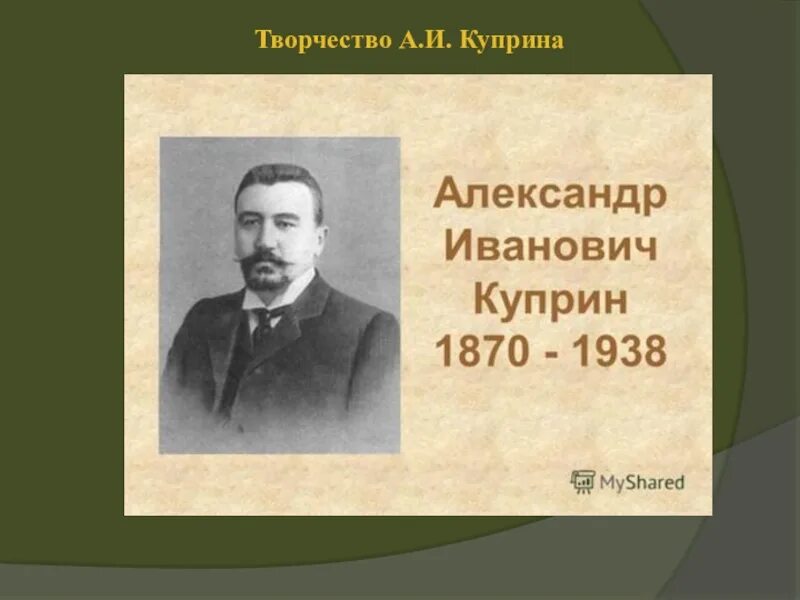 Творчество А.И. Куприна

Александр Иванович Куприн 1870 - 1938

MyShared